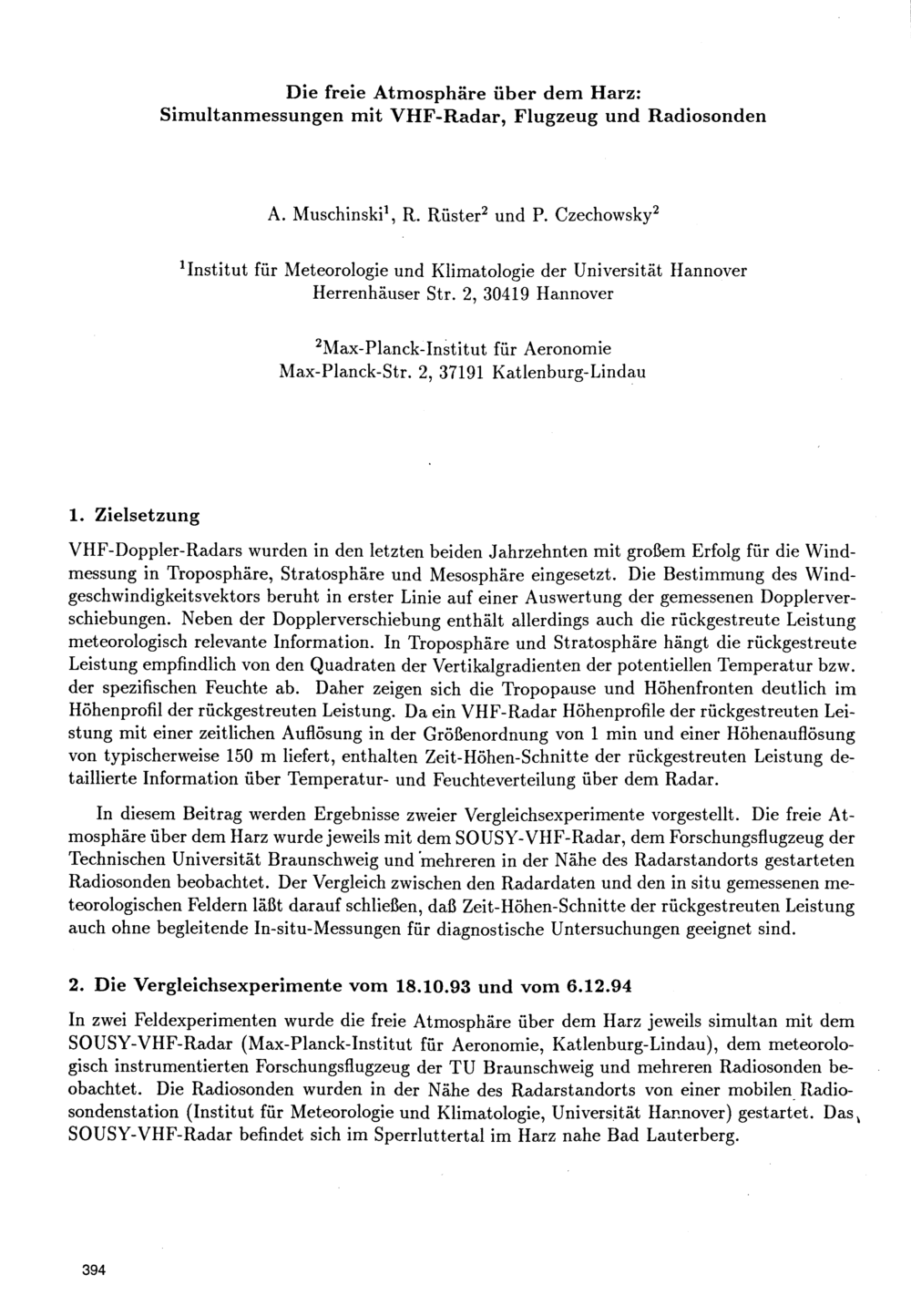 Die freie Atmosphäre über dem Harz:
Simultanmessungen mit VHF-Radar, Flugzeug und Radiosonden

A. Muschinski$^1$, R. Rüster$^2$ und P. Czechowsky$^2$

$^1$Institut für Meteorologie und Klimatologie der Universität Hannover
Herrenhäuser Str. 2, 30419 Hannover

$^2$Max-Planck-Institut für Aeronomie
Max-Planck-Str. 2, 37191 Katlenburg-Lindau

1. Zielsetzung

VHF-Doppler-Radars wurden in den letzten beiden Jahrzehnten mit großem Erfolg für die Windmessung in Troposphäre, Stratosphäre und Mesosphäre eingesetzt. Die Bestimmung des Windgeschwindigkeitsvektors beruht in erster Linie auf einer Auswertung der gemessenen Dopplerverschiebungen. Neben der Dopplerverschiebung enthält allerdings auch die rückgestreute Leistung meteorologisch relevante Information. In Troposphäre und Stratosphäre hängt die rückgestreute Leistung empfindlich von den Quadraten der Vertikalgradienten der potentiellen Temperatur bzw. der spezifischen Feuchte ab. Daher zeigen sich die Tropopause und Höhenfronten deutlich im Höhenprofil der rückgestreuten Leistung. Da ein VHF-Radar Höhenprofile der rückgestreuten Leistung mit einer zeitlichen Auflösung in der Größenordnung von 1 min und einer Höhenauflösung von typischerweise 150 m liefert, enthalten Zeit-Höhen-Schnitte der rückgestreuten Leistung detaillierte Information über Temperatur- und Feuchteverteilung über dem Radar.

In diesem Beitrag werden Ergebnisse zweier Vergleichsexperimente vorgestellt. Die freie Atmosphäre über dem Harz wurde jeweils mit dem SOUSY-VHF-Radar, dem Forschungsflugzeug der Technischen Universität Braunschweig und mehreren in der Nähe des Radarstandorts gestarteten Radiosonden beobachtet. Der Vergleich zwischen den Radardaten und den in situ gemessenen meteorologischen Feldern läßt darauf schließen, daß Zeit-Höhen-Schnitte der rückgestreuten Leistung auch ohne begleitende In-situ-Messungen für diagnostische Untersuchungen geeignet sind.

2. Die Vergleichsexperimente vom 18.10.93 und vom 6.12.94

In zwei Feldexperimenten wurde die freie Atmosphäre über dem Harz jeweils simultan mit dem SOUSY-VHF-Radar (Max-Planck-Institut für Aeronomie, Katlenburg-Lindau), dem meteorologisch instrumentierten Forschungsflugzeug der TU Braunschweig und mehreren Radiosonden beobachtet. Die Radiosonden wurden in der Nähe des Radarstandorts von einer mobilen Radiosondenstation (Institut für Meteorologie und Klimatologie, Universität Hannover) gestartet. Das SOUSY-VHF-Radar befindet sich im Sperrluttertal im Harz nahe Bad Lauterberg.

394